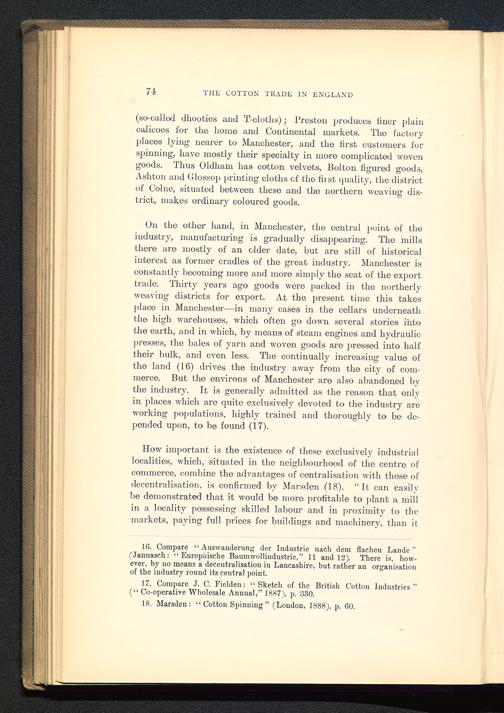 74 THE COTTON TRADE IN ENGLAND

(so-called dhooties and T-cloths); Preston produces finer plain calicoes for the home and Continental markets. The factory places lying nearer to Manchester, and the first customers for spinning, have mostly their specialty in more complicated woven goods. Thus Oldham has cotton velvets, Bolton figured goods, Ashton and Glossop printing cloths of the first quality, the district of Colne, situated between these and the northern weaving district, makes ordinary coloured goods.

On the other hand, in Manchester, the central point of the industry, manufacturing is gradually disappearing. The mills there are mostly of an older date, but are still of historical interest as former cradles of the great industry. Manchester is constantly becoming more and more simply the seat of the export trade. Thirty years ago goods were packed in the northerly weaving districts for export. At the present time this takes place in Manchester—in many cases in the cellars underneath the high warehouses, which often go down several stories into the earth, and in which, by means of steam engines and hydraulic presses, the bales of yarn and woven goods are pressed into half their bulk, and even less. The continually increasing value of the land (16) drives the industry away from the city of commerce. But the environs of Manchester are also abandoned by the industry. It is generally admitted as the reason that only in places which are quite exclusively devoted to the industry are working populations, highly trained and thoroughly to be depended upon, to be found (17).

How important is the existence of these exclusively industrial localities, which, situated in the neighbourhood of the centre of commerce, combine the advantages of centralisation with those of decentralisation, is confirmed by Marsden (18). "It can easily be demonstrated that it would be more profitable to plant a mill in a locality possessing skilled labour and in proximity to the markets, paying full prices for buildings and machinery, than it

16. Compare "Auswanderung der Industrie nach dem flachen Lande" (Jannasch: "Europäische Baumwollindustrie," 11 and 12). There is, however, by no means a decentralisation in Lancashire, but rather an organisation of the industry round its central point.

17. Compare J. C. Fielden: "Sketch of the British Cotton Industries" ("Co-operative Wholesale Annual," 1887), p. 330.

18. Marsden: "Cotton Spinning" (London, 1888), p. 60.